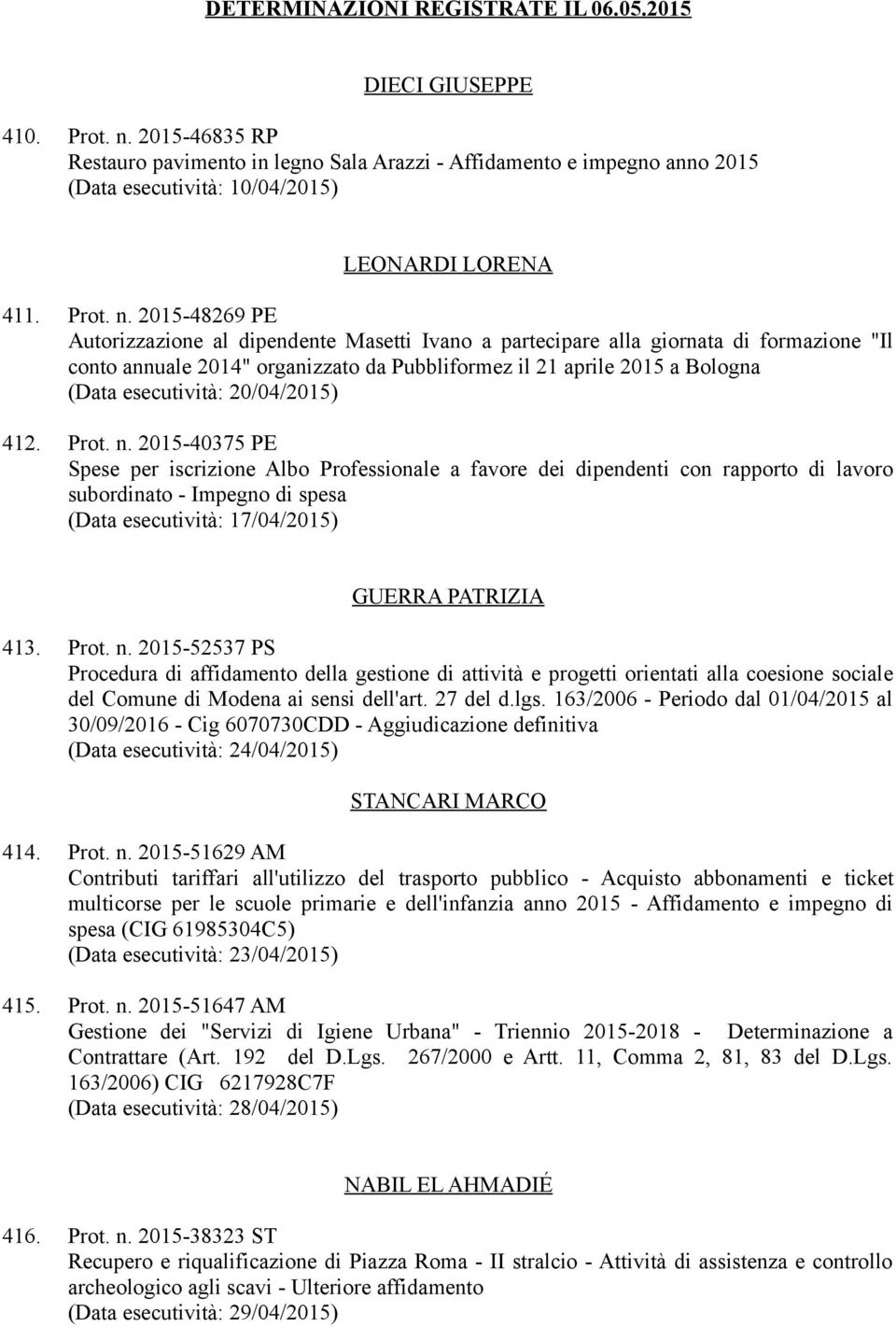 DETERMINAZIONI REGISTRATE IL 06.05.2015

DIECI GIUSEPPE

410. Prot. n. 2015-46835 RP
Restauro pavimento in legno Sala Arazzi - Affidamento e impegno anno 2015
(Data esecutività: 10/04/2015)

LEONARDI LORENA

411. Prot. n. 2015-48269 PE
Autorizzazione al dipendente Masetti Ivano a partecipare alla giornata di formazione "Il conto annuale 2014" organizzato da Pubbliformez il 21 aprile 2015 a Bologna
(Data esecutività: 20/04/2015)

412. Prot. n. 2015-40375 PE
Spese per iscrizione Albo Professionale a favore dei dipendenti con rapporto di lavoro subordinato - Impegno di spesa
(Data esecutività: 17/04/2015)

GUERRA PATRIZIA

413. Prot. n. 2015-52537 PS
Procedura di affidamento della gestione di attività e progetti orientati alla coesione sociale del Comune di Modena ai sensi dell'art. 27 del d.lgs. 163/2006 - Periodo dal 01/04/2015 al 30/09/2016 - Cig 6070730CDD - Aggiudicazione definitiva
(Data esecutività: 24/04/2015)

STANCARI MARCO

414. Prot. n. 2015-51629 AM
Contributi tariffari all'utilizzo del trasporto pubblico - Acquisto abbonamenti e ticket multicorse per le scuole primarie e dell'infanzia anno 2015 - Affidamento e impegno di spesa (CIG 61985304C5)
(Data esecutività: 23/04/2015)

415. Prot. n. 2015-51647 AM
Gestione dei "Servizi di Igiene Urbana" - Triennio 2015-2018 - Determinazione a Contrattare (Art. 192 del D.Lgs. 267/2000 e Artt. 11, Comma 2, 81, 83 del D.Lgs. 163/2006) CIG 6217928C7F
(Data esecutività: 28/04/2015)

NABIL EL AHMADIÉ

416. Prot. n. 2015-38323 ST
Recupero e riqualificazione di Piazza Roma - II stralcio - Attività di assistenza e controllo archeologico agli scavi - Ulteriore affidamento
(Data esecutività: 29/04/2015)